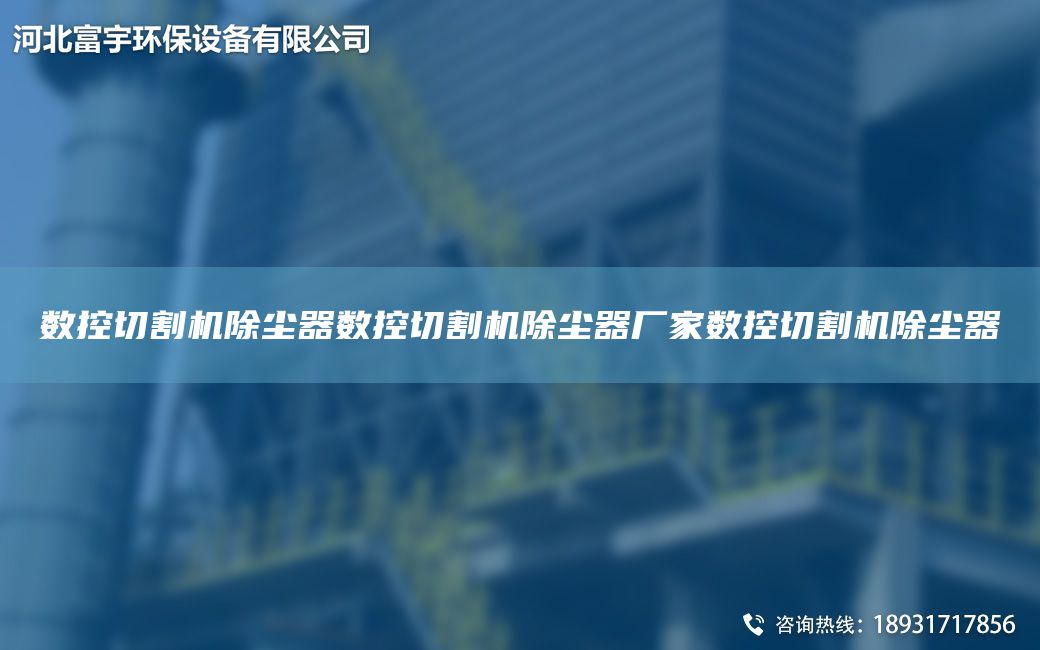 河北富宇环保设备有限公司

数控切割机除尘器数控切割机除尘器厂家数控切割机除尘器

咨询热线：18931717856